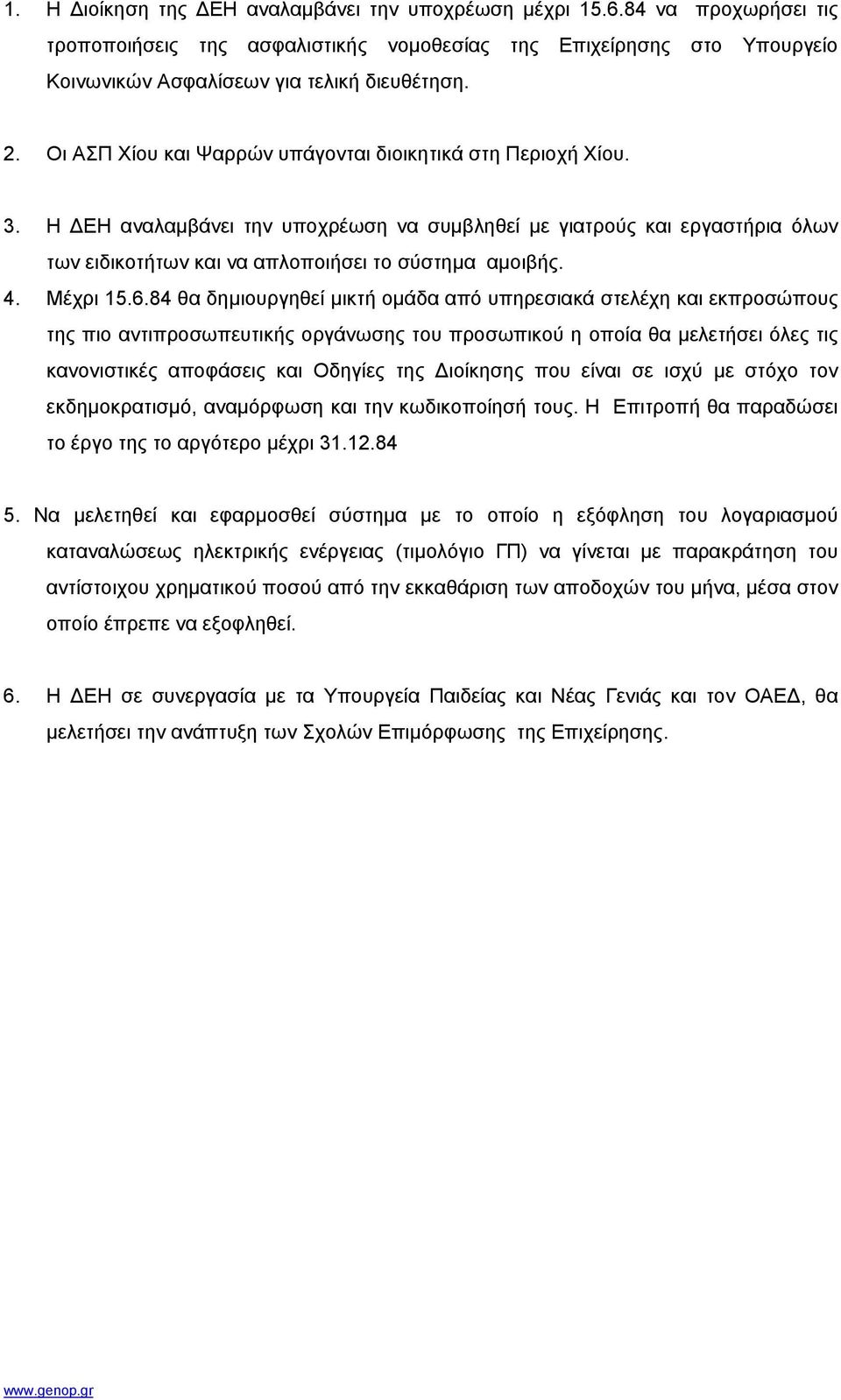 1. Η Διοίκηση της ΔΕΗ αναλαμβάνει την υποχρέωση μέχρι 15.6.84 να προχωρήσει τις τροποποιήσεις της ασφαλιστικής νομοθεσίας της Επιχείρησης στο Υπουργείο Κοινωνικών Ασφαλίσεων για τελική διευθέτηση.

2. Οι ΑΣΠ Χίου και Ψαρρών υπάγονται διοικητικά στη Περιοχή Χίου.

3. Η ΔΕΗ αναλαμβάνει την υποχρέωση να συμβληθεί με γιατρούς και εργαστήρια όλων των ειδικοτήτων και να απλοποιήσει το σύστημα αμοιβής.

4. Μέχρι 15.6.84 θα δημιουργηθεί μικτή ομάδα από υπηρεσιακά στελέχη και εκπροσώπους της πιο αντιπροσωπευτικής οργάνωσης του προσωπικού η οποία θα μελετήσει όλες τις κανονιστικές αποφάσεις και Οδηγίες της Διοίκησης που είναι σε ισχύ με στόχο τον εκδημοκρατισμό, αναμόρφωση και την κωδικοποίησή τους. Η Επιτροπή θα παραδώσει το έργο της το αργότερο μέχρι 31.12.84

5. Να μελετηθεί και εφαρμοσθεί σύστημα με το οποίο η εξόφληση του λογαριασμού καταναλώσεως ηλεκτρικής ενέργειας (τιμολόγιο ΓΠ) να γίνεται με παρακράτηση του αντίστοιχου χρηματικού ποσού από την εκκαθάριση των αποδοχών του μήνα, μέσα στον οποίο έπρεπε να εξοφληθεί.

6. Η ΔΕΗ σε συνεργασία με τα Υπουργεία Παιδείας και Νέας Γενιάς και τον ΟΑΕΔ, θα μελετήσει την ανάπτυξη των Σχολών Επιμόρφωσης της Επιχείρησης.

www.genop.gr